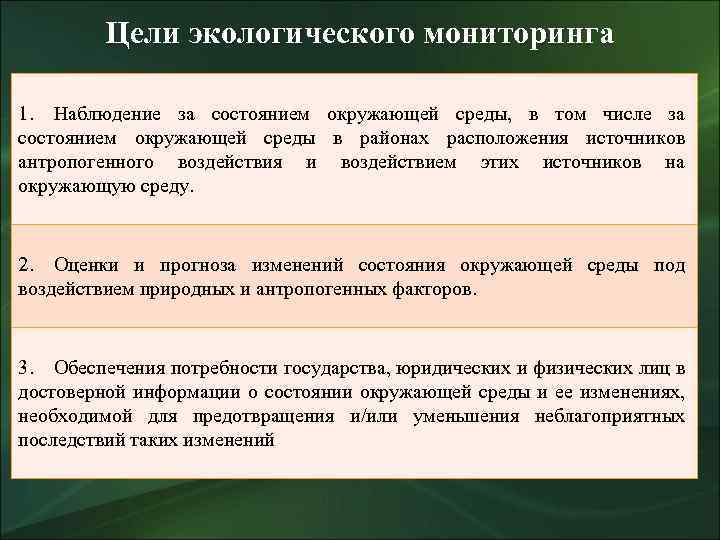 Цели экологического мониторинга

1. Наблюдение за состоянием окружающей среды, в том числе за состоянием окружающей среды в районах расположения источников антропогенного воздействия и воздействием этих источников на окружающую среду.

2. Оценки и прогноза изменений состояния окружающей среды под воздействием природных и антропогенных факторов.

3. Обеспечения потребности государства, юридических и физических лиц в достоверной информации о состоянии окружающей среды и ее изменениях, необходимой для предотвращения и/или уменьшения неблагоприятных последствий таких изменений